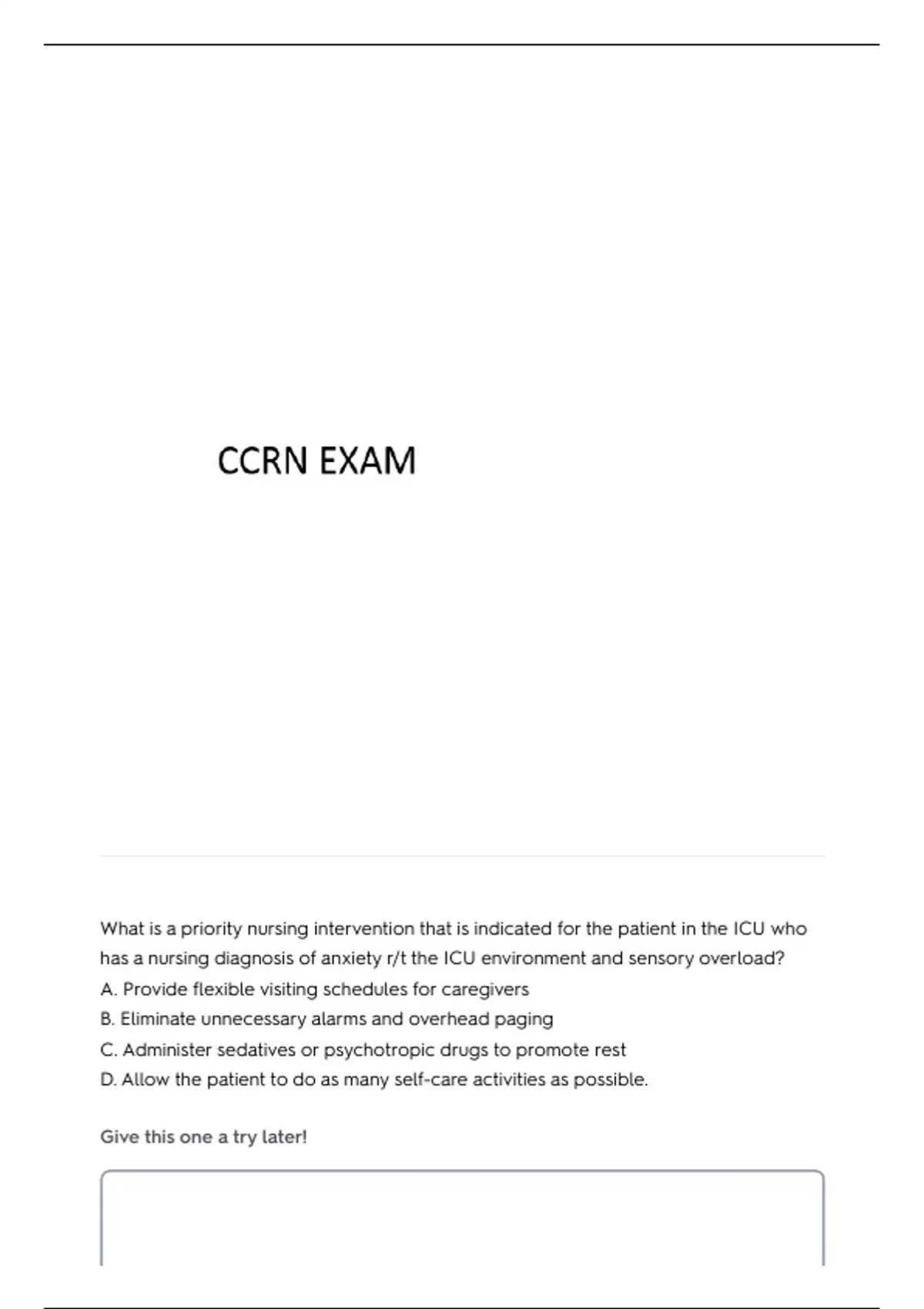 CCRN EXAM

What is a priority nursing intervention that is indicated for the patient in the ICU who has a nursing diagnosis of anxiety r/t the ICU environment and sensory overload?
A. Provide flexible visiting schedules for caregivers
B. Eliminate unnecessary alarms and overhead paging
C. Administer sedatives or psychotropic drugs to promote rest
D. Allow the patient to do as many self-care activities as possible.

Give this one a try later!